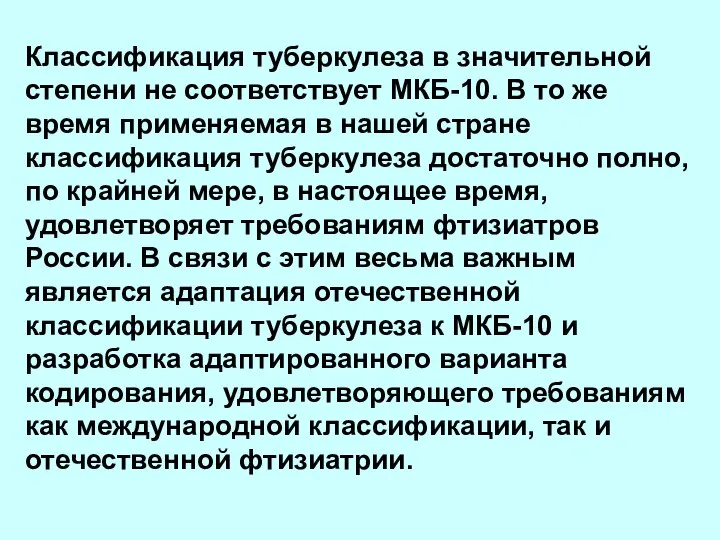 Классификация туберкулеза в значительной степени не соответствует МКБ-10. В то же время применяемая в нашей стране классификация туберкулеза достаточно полно, по крайней мере, в настоящее время, удовлетворяет требованиям фтизиатров России. В связи с этим весьма важным является адаптация отечественной классификации туберкулеза к МКБ-10 и разработка адаптированного варианта кодирования, удовлетворяющего требованиям как международной классификации, так и отечественной фтизиатрии.